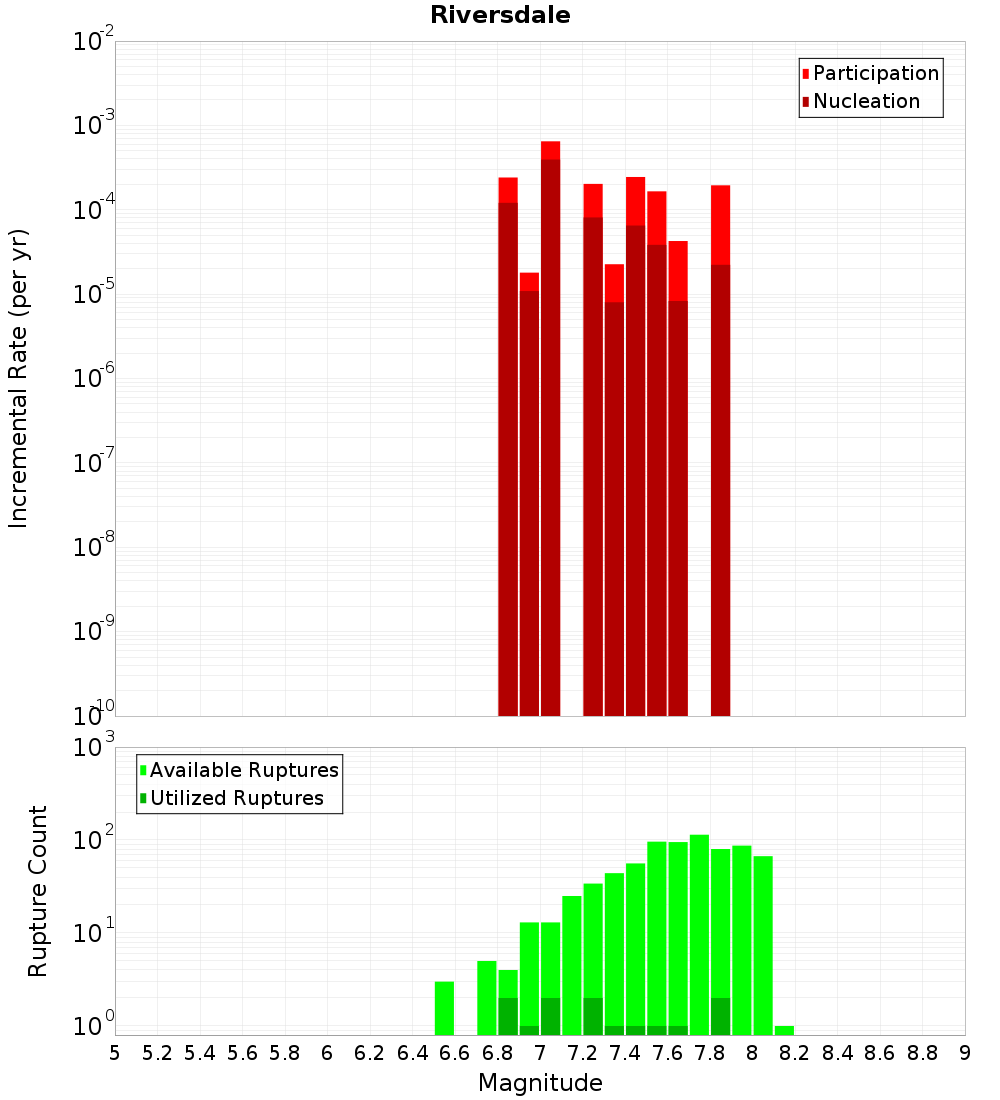 Riversdale

Participation
Nucleation

Incremental Rate (per yr)

$10^{-2}$
$10^{-3}$
$10^{-4}$
$10^{-5}$
$10^{-6}$
$10^{-7}$
$10^{-8}$
$10^{-9}$
$10^{-10}$

Available Ruptures
Utilized Ruptures

Rupture Count

$10^{3}$
$10^{2}$
$10^{1}$
$10^{0}$

5 5.2 5.4 5.6 5.8 6 6.2 6.4 6.6 6.8 7 7.2 7.4 7.6 7.8 8 8.2 8.4 8.6 8.8 9

Magnitude